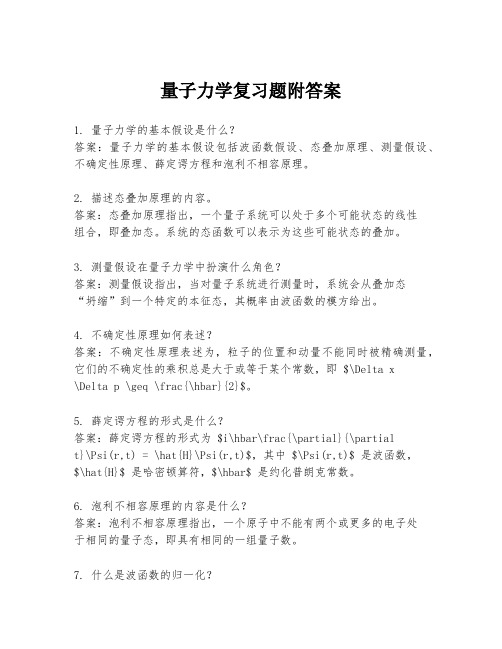 量子力学复习题附答案

1. 量子力学的基本假设是什么？
答案：量子力学的基本假设包括波函数假设、态叠加原理、测量假设、不确定性原理、薛定谔方程和泡利不相容原理。

2. 描述态叠加原理的内容。
答案：态叠加原理指出，一个量子系统可以处于多个可能状态的线性组合，即叠加态。系统的态函数可以表示为这些可能状态的叠加。

3. 测量假设在量子力学中扮演什么角色？
答案：测量假设指出，当对量子系统进行测量时，系统会从叠加态“坍缩”到一个特定的本征态，其概率由波函数的模方给出。

4. 不确定性原理如何表述？
答案：不确定性原理表述为，粒子的位置和动量不能同时被精确测量，它们的不确定性的乘积总是大于或等于某个常数，即 \$\Delta x \Delta p \geq \frac{\hbar}{2}\$。

5. 薛定谔方程的形式是什么？
答案：薛定谔方程的形式为 \$i\hbar\frac{\partial}{\partial t}\Psi(r,t) = \hat{H}\Psi(r,t)\$，其中 \$\Psi(r,t)\$ 是波函数，\$\hat{H}\$ 是哈密顿算符，\$\hbar\$ 是约化普朗克常数。

6. 泡利不相容原理的内容是什么？
答案：泡利不相容原理指出，一个原子中不能有两个或更多的电子处于相同的量子态，即具有相同的一组量子数。

7. 什么是波函数的归一化？